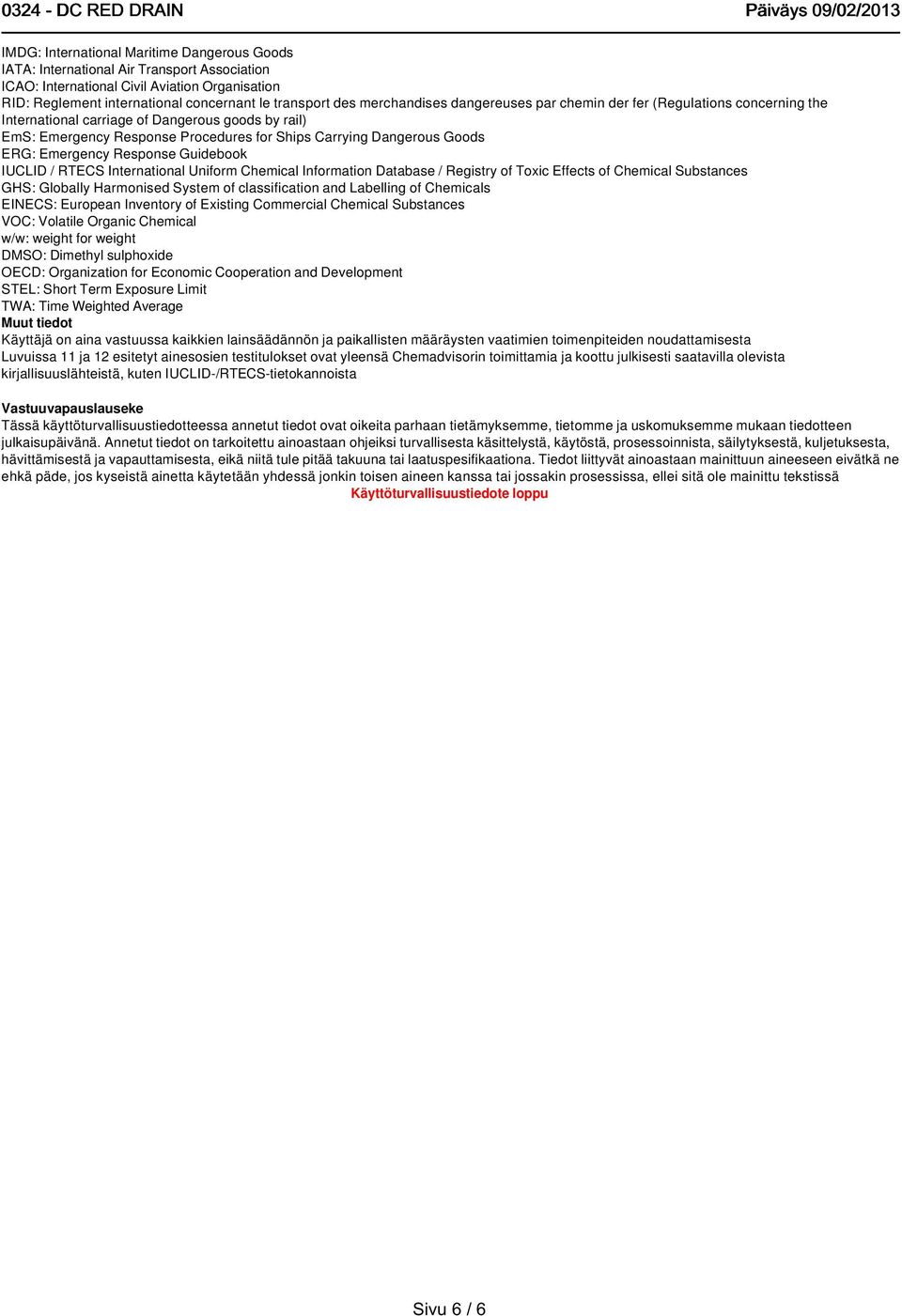 0324 - DC RED DRAIN Päiväys 09/02/2013

IMDG: International Maritime Dangerous Goods
IATA: International Air Transport Association
ICAO: International Civil Aviation Organisation
RID: Reglement international concernant le transport des merchandises dangereuses par chemin der fer (Regulations concerning the International carriage of Dangerous goods by rail)
EmS: Emergency Response Procedures for Ships Carrying Dangerous Goods
ERG: Emergency Response Guidebook
IUCLID / RTECS International Uniform Chemical Information Database / Registry of Toxic Effects of Chemical Substances
GHS: Globally Harmonised System of classification and Labelling of Chemicals
EINECS: European Inventory of Existing Commercial Chemical Substances
VOC: Volatile Organic Chemical
w/w: weight for weight
DMSO: Dimethyl sulphoxide
OECD: Organization for Economic Cooperation and Development
STEL: Short Term Exposure Limit
TWA: Time Weighted Average
Muut tiedot
Käyttäjä on aina vastuussa kaikkien lainsäädännön ja paikallisten määräysten vaatimien toimenpiteiden noudattamisesta
Luvuissa 11 ja 12 esitetyt ainesosien testitulokset ovat yleensä Chemadvisorin toimittamia ja koottu julkisesti saatavilla olevista kirjallisuuslähteistä, kuten IUCLID-/RTECS-tietokannoista

Vastuuvapauslauseke
Tässä käyttöturvallisuustiedotteessa annetut tiedot ovat oikeita parhaan tietämyksemme, tietomme ja uskomuksemme mukaan tiedotteen julkaisupäivänä. Annetut tiedot on tarkoitettu ainoastaan ohjeiksi turvallisesta käsittelystä, käytöstä, prosessoinnista, säilytyksestä, kuljetuksesta, hävittämisestä ja vapauttamisesta, eikä niitä tule pitää takuuna tai laatuspesifikaationa. Tiedot liittyvät ainoastaan mainittuun aineeseen eivätkä ne ehkä päde, jos kyseistä ainetta käytetään yhdessä jonkin toisen aineen kanssa tai jossakin prosessissa, ellei sitä ole mainittu tekstissä
Käyttöturvallisuustiedote loppu

Sivu 6 / 6